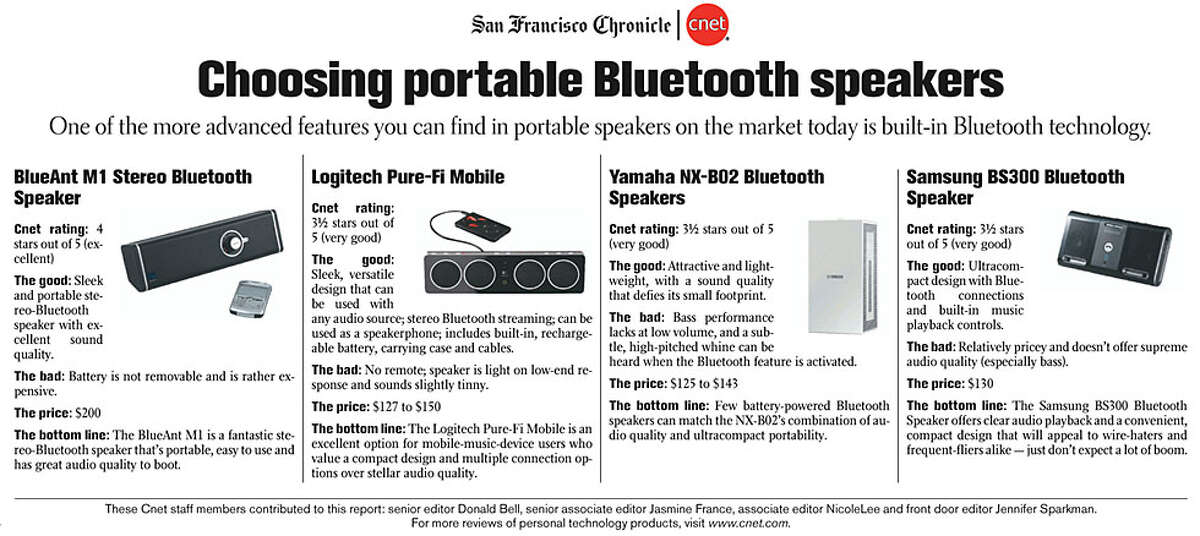 San Francisco Chronicle | cnet

Choosing portable Bluetooth speakers

One of the more advanced features you can find in portable speakers on the market today is built-in Bluetooth technology.

BlueAnt M1 Stereo Bluetooth Speaker

Cnet rating: 4 stars out of 5 (excellent)

The good: Sleek and portable stereo-Bluetooth speaker with excellent sound quality.

The bad: Battery is not removable and is rather expensive.

The price: $200

The bottom line: The BlueAnt M1 is a fantastic stereo-Bluetooth speaker that's portable, easy to use and has great audio quality to boot.

Logitech Pure-Fi Mobile

Cnet rating: 3½ stars out of 5 (very good)

The good: Sleek, versatile design that can be used with any audio source; stereo Bluetooth streaming; can be used as a speakerphone; includes built-in, rechargeable battery, carrying case and cables.

The bad: No remote; speaker is light on low-end response and sounds slightly tinny.

The price: $127 to $150

The bottom line: The Logitech Pure-Fi Mobile is an excellent option for mobile-music-device users who value a compact design and multiple connection options over stellar audio quality.

Yamaha NX-B02 Bluetooth Speakers

Cnet rating: 3½ stars out of 5 (very good)

The good: Attractive and lightweight, with a sound quality that defies its small footprint.

The bad: Bass performance lacks at low volume, and a subtle, high-pitched whine can be heard when the Bluetooth feature is activated.

The price: $125 to $143

The bottom line: Few battery-powered Bluetooth speakers can match the NX-B02's combination of audio quality and ultracompact portability.

Samsung BS300 Bluetooth Speaker

Cnet rating: 3½ stars out of 5 (very good)

The good: Ultracompact design with Bluetooth connections and built-in music playback controls.

The bad: Relatively pricey and doesn't offer supreme audio quality (especially bass).

The price: $130

The bottom line: The Samsung BS300 Bluetooth Speaker offers clear audio playback and a convenient, compact design that will appeal to wire-haters and frequent-fliers alike — just don't expect a lot of boom.

These Cnet staff members contributed to this report: senior editor Donald Bell, senior associate editor Jasmine France, associate editor NicoleLee and front door editor Jennifer Sparkman.
For more reviews of personal technology products, visit www.cnet.com.